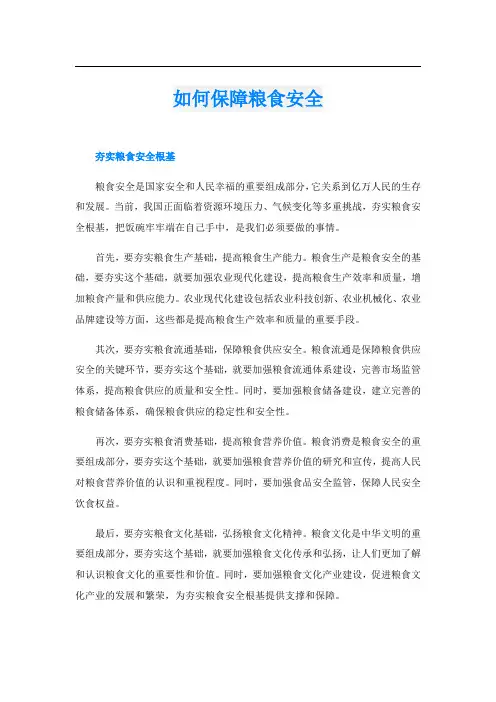 如何保障粮食安全

夯实粮食安全根基

粮食安全是国家安全和人民幸福的重要组成部分，它关系到亿万人民的生存和发展。当前，我国正面临着资源环境压力、气候变化等多重挑战，夯实粮食安全根基，把饭碗牢牢端在自己手中，是我们必须要做的事情。

首先，要夯实粮食生产基础，提高粮食生产能力。粮食生产是粮食安全的基础，要夯实这个基础，就要加强农业现代化建设，提高粮食生产效率和质量，增加粮食产量和供应能力。农业现代化建设包括农业科技创新、农业机械化、农业品牌建设等方面，这些都是提高粮食生产效率和质量的重要手段。

其次，要夯实粮食流通基础，保障粮食供应安全。粮食流通是保障粮食供应安全的关键环节，要夯实这个基础，就要加强粮食流通体系建设，完善市场监管体系，提高粮食供应的质量和安全性。同时，要加强粮食储备建设，建立完善的粮食储备体系，确保粮食供应的稳定性和安全性。

再次，要夯实粮食消费基础，提高粮食营养价值。粮食消费是粮食安全的重要组成部分，要夯实这个基础，就要加强粮食营养价值的研究和宣传，提高人民对粮食营养价值的认识和重视程度。同时，要加强食品安全监管，保障人民安全饮食权益。

最后，要夯实粮食文化基础，弘扬粮食文化精神。粮食文化是中华文明的重要组成部分，要夯实这个基础，就要加强粮食文化传承和弘扬，让人们更加了解和认识粮食文化的重要性和价值。同时，要加强粮食文化产业建设，促进粮食文化产业的发展和繁荣，为夯实粮食安全根基提供支撑和保障。